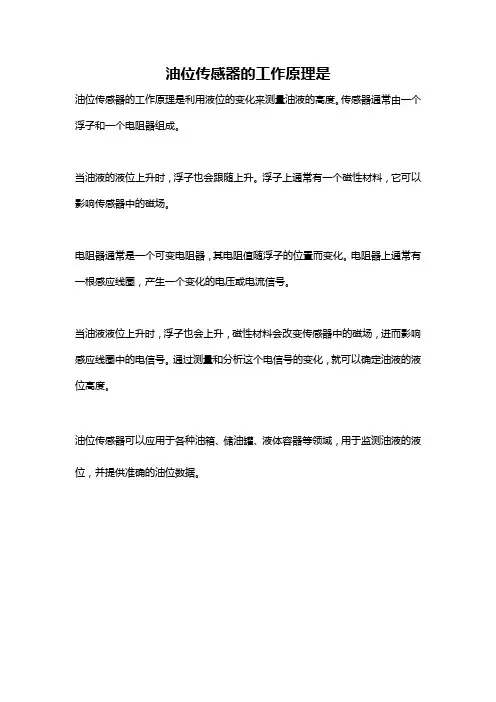 油位传感器的工作原理是

油位传感器的工作原理是利用液位的变化来测量油液的高度。传感器通常由一个浮子和一个电阻器组成。

当油液的液位上升时，浮子也会跟随上升。浮子上通常有一个磁性材料，它可以影响传感器中的磁场。

电阻器通常是一个可变电阻器，其电阻值随浮子的位置而变化。电阻器上通常有一根感应线圈，产生一个变化的电压或电流信号。

当油液液位上升时，浮子也会上升，磁性材料会改变传感器中的磁场，进而影响感应线圈中的电信号。通过测量和分析这个电信号的变化，就可以确定油液的液位高度。

油位传感器可以应用于各种油箱、储油罐、液体容器等领域，用于监测油液的液位，并提供准确的油位数据。